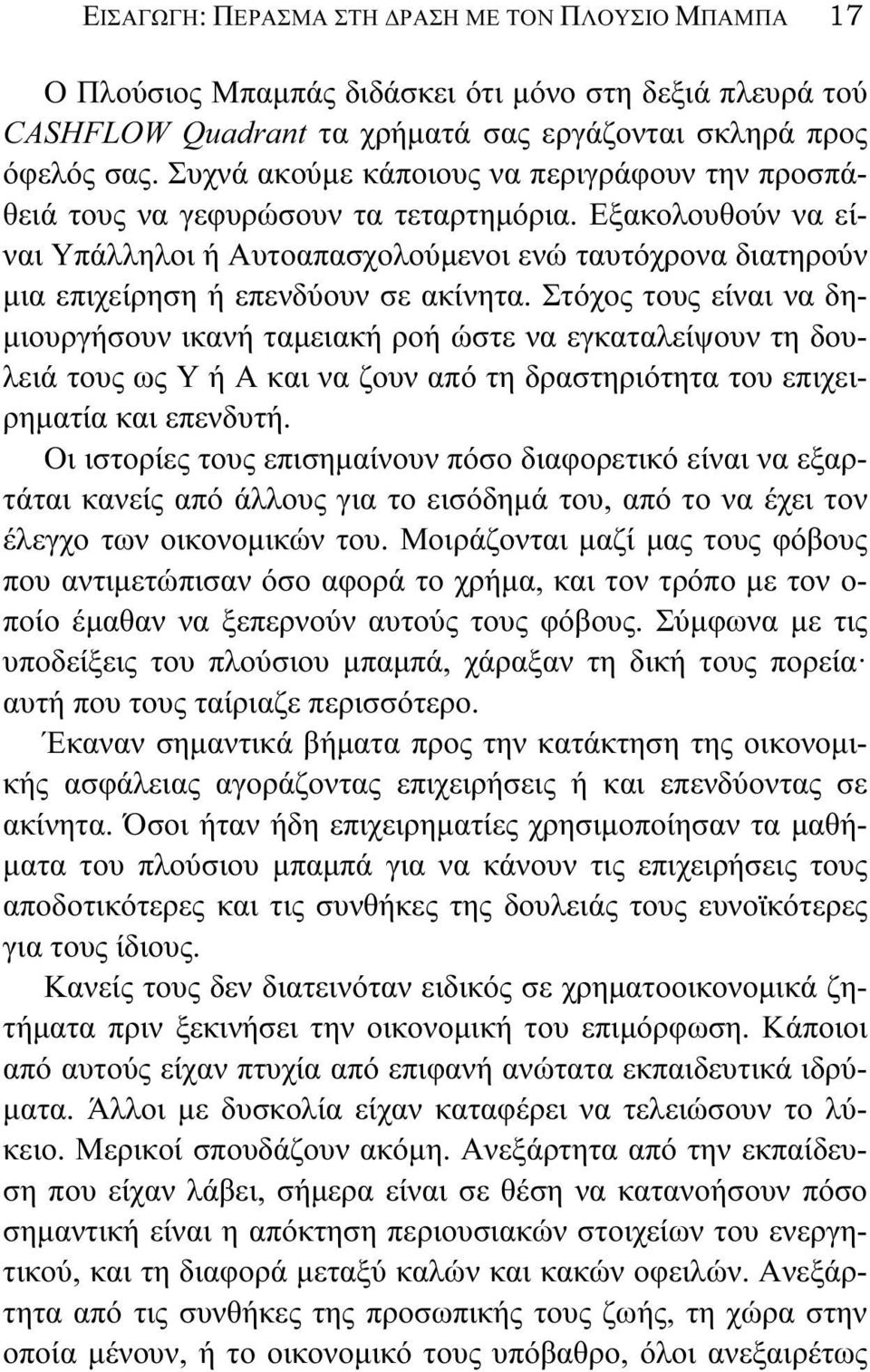 ΕΙΣΑΓΩΓΗ: ΠΕΡΑΣΜΑ ΣΤΗ ΔΡΑΣΗ ΜΕ ΤΟΝ ΠΛΟΥΣΙΟ ΜΠΑΜΠΑ 17

Ο Πλούσιος Μπαμπάς διδάσκει ότι μόνο στη δεξιά πλευρά τού CASHFLOW Quadrant τα χρήματά σας εργάζονται σκληρά προς όφελός σας. Συχνά ακούμε κάποιους να περιγράφουν την προσπάθειά τους να γεφυρώσουν τα τεταρτημόρια. Εξακολουθούν να είναι Υπάλληλοι ή Αυτοαπασχολούμενοι ενώ ταυτόχρονα διατηρούν μια επιχείρηση ή επενδύουν σε ακίνητα. Στόχος τους είναι να δημιουργήσουν ικανή ταμειακή ροή ώστε να εγκαταλείψουν τη δουλειά τους ως Υ ή Α και να ζουν από τη δραστηριότητα του επιχειρηματία και επενδυτή.

Οι ιστορίες τους επισημαίνουν πόσο διαφορετικό είναι να εξαρτάται κανείς από άλλους για το εισόδημά του, από το να έχει τον έλεγχο των οικονομικών του. Μοιράζονται μαζί μας τους φόβους που αντιμετώπισαν όσο αφορά το χρήμα, και τον τρόπο με τον οποίο έμαθαν να ξεπερνούν αυτούς τους φόβους. Σύμφωνα με τις υποδείξεις του πλούσιου μπαμπά, χάραξαν τη δική τους πορεία· αυτή που τους ταίριαζε περισσότερο.

Έκαναν σημαντικά βήματα προς την κατάκτηση της οικονομικής ασφάλειας αγοράζοντας επιχειρήσεις ή και επενδύοντας σε ακίνητα. Όσοι ήταν ήδη επιχειρηματίες χρησιμοποίησαν τα μαθήματα του πλούσιου μπαμπά για να κάνουν τις επιχειρήσεις τους αποδοτικότερες και τις συνθήκες της δουλειάς τους ευνοϊκότερες για τους ίδιους.

Κανείς τους δεν διατεινόταν ειδικός σε χρηματοοικονομικά ζητήματα πριν ξεκινήσει την οικονομική του επιμόρφωση. Κάποιοι από αυτούς είχαν πτυχία από επιφανή ανώτατα εκπαιδευτικά ιδρύματα. Άλλοι με δυσκολία είχαν καταφέρει να τελειώσουν το λύκειο. Μερικοί σπουδάζουν ακόμη. Ανεξάρτητα από την εκπαίδευση που είχαν λάβει, σήμερα είναι σε θέση να κατανοήσουν πόσο σημαντική είναι η απόκτηση περιουσιακών στοιχείων του ενεργητικού, και τη διαφορά μεταξύ καλών και κακών οφειλών. Ανεξάρτητα από τις συνθήκες της προσωπικής τους ζωής, τη χώρα στην οποία μένουν, ή το οικονομικό τους υπόβαθρο, όλοι ανεξαιρέτως